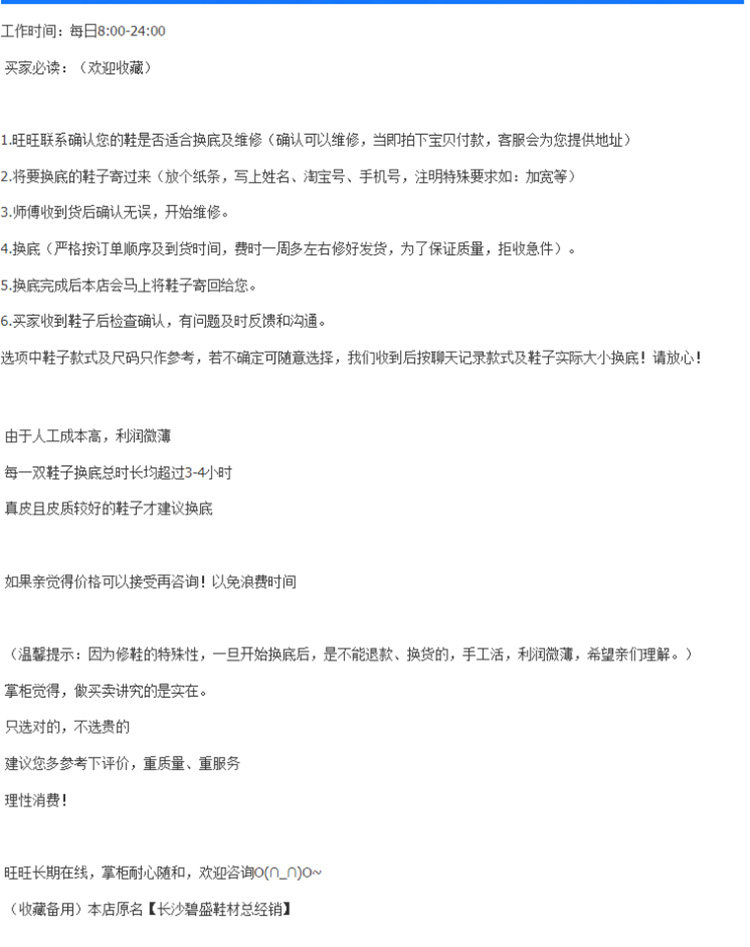 工作时间：每日8:00-24:00

买家必读：（欢迎收藏）

1.旺旺联系确认您的鞋是否适合换底及维修（确认可以维修，当即拍下宝贝付款，客服会为您提供地址）

2.将要换底的鞋子寄过来（放个纸条，写上姓名、淘宝号、手机号，注明特殊要求如：加宽等）

3.师傅收到货后确认无误，开始维修。

4.换底（严格按订单顺序及到货时间，费时一周多左右修好发货，为了保证质量，拒收急件）。

5.换底完成后本店会马上将鞋子寄回给您。

6.买家收到鞋子后检查确认，有问题及时反馈和沟通。

选项中鞋子款式及尺码只作参考，若不确定可随意选择，我们收到后按聊天记录款式及鞋子实际大小换底！请放心！

由于人工成本高，利润微薄

每一双鞋子换底总时长均超过3-4小时

真皮且皮质较好的鞋子才建议换底

如果亲觉得价格可以接受再咨询！以免浪费时间

（温馨提示：因为修鞋的特殊性，一旦开始换底后，是不能退款、换货的，手工活，利润微薄，希望亲们理解。）

掌柜觉得，做买卖讲究的是实在。

只选对的，不选贵的

建议您多参考下评价，重质量、重服务

理性消费！

旺旺长期在线，掌柜耐心随和，欢迎咨询O(∩_∩)O~

（收藏备用）本店原名【长沙碧盛鞋材总经销】